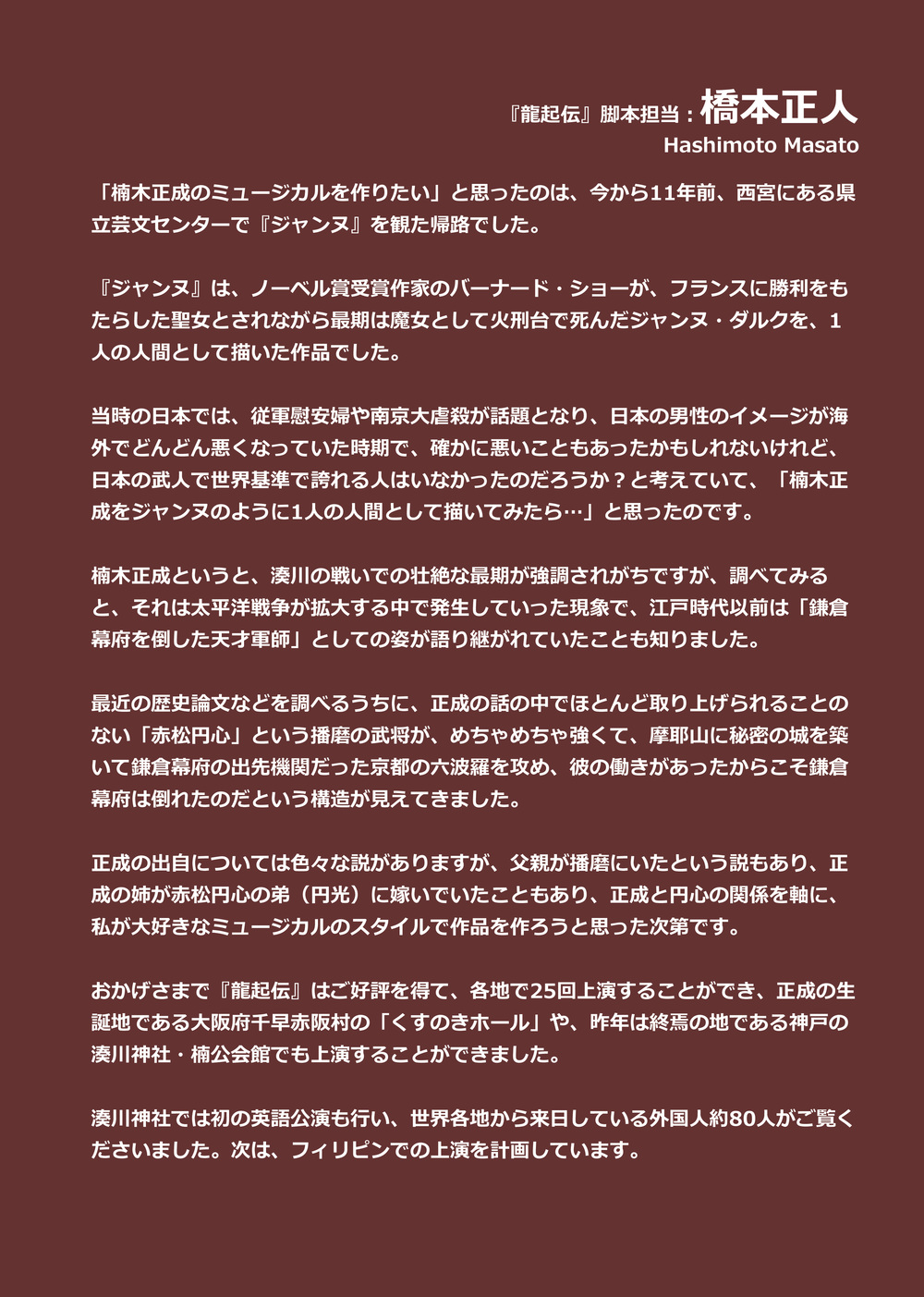 『龍起伝』脚本担当：橋本正人
Hashimoto Masato

「楠木正成のミュージカルを作りたい」と思ったのは、今から11年前、西宮にある県立芸文センターで『ジャンヌ』を観た帰路でした。

『ジャンヌ』は、ノーベル賞受賞作家のバーナード・ショーが、フランスに勝利をもたらした聖女とされながら最期は魔女として火刑台で死んだジャンヌ・ダルクを、１人の人間として描いた作品でした。

当時の日本では、従軍慰安婦や南京大虐殺が話題となり、日本の男性のイメージが海外でどんどん悪くなっていた時期で、確かに悪いこともあったかもしれないけれど、日本の武人で世界基準で誇れる人はいなかったのだろうか？と考えていて、「楠木正成をジャンヌのように1人の人間として描いてみたら…」と思ったのです。

楠木正成というと、湊川の戦いでの壮絶な最期が強調されがちですが、調べてみると、それは太平洋戦争が拡大する中で発生していった現象で、江戸時代以前は「鎌倉幕府を倒した天才軍師」としての姿が語り継がれていたことも知りました。

最近の歴史論文などを調べるうちに、正成の話の中でほとんど取り上げられることのない「赤松円心」という播磨の武将が、めちゃめちゃ強くて、摩耶山に秘密の城を築いて鎌倉幕府の出先機関だった京都の六波羅を攻め、彼の働きがあったからこそ鎌倉幕府は倒れたのだという構造が見えてきました。

正成の出自については色々な説がありますが、父親が播磨にいたという説もあり、正成の姉が赤松円心の弟（円光）に嫁いでいたこともあり、正成と円心の関係を軸に、私が大好きなミュージカルのスタイルで作品を作ろうと思った次第です。

おかげさまで『龍起伝』はご好評を得て、各地で25回上演することができ、正成の生誕地である大阪府千早赤阪村の「くすのきホール」や、昨年は終焉の地である神戸の湊川神社・楠公会館でも上演することができました。

湊川神社では初の英語公演も行い、世界各地から来日している外国人約80人がご覧くださいました。次は、フィリピンでの上演を計画しています。